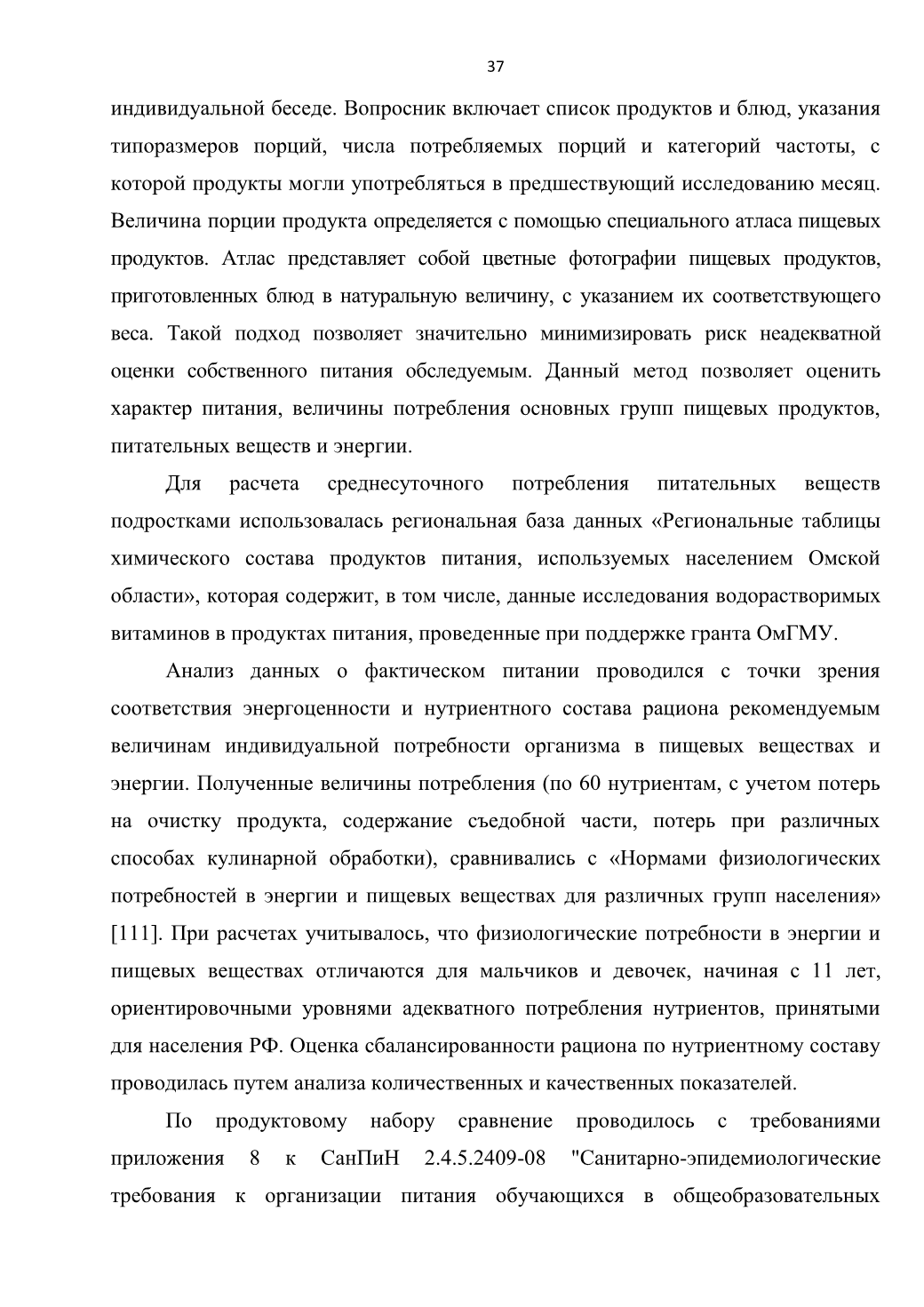 37

индивидуальной беседе. Вопросник включает список продуктов и блюд, указания типоразмеров порций, числа потребляемых порций и категорий частоты, с которой продукты могли употребляться в предшествующий исследованию месяц. Величина порции продукта определяется с помощью специального атласа пищевых продуктов. Атлас представляет собой цветные фотографии пищевых продуктов, приготовленных блюд в натуральную величину, с указанием их соответствующего веса. Такой подход позволяет значительно минимизировать риск неадекватной оценки собственного питания обследуемым. Данный метод позволяет оценить характер питания, величины потребления основных групп пищевых продуктов, питательных веществ и энергии.

Для расчета среднесуточного потребления питательных веществ подростками использовалась региональная база данных «Региональные таблицы химического состава продуктов питания, используемых населением Омской области», которая содержит, в том числе, данные исследования водорастворимых витаминов в продуктах питания, проведенные при поддержке гранта ОмГМУ.

Анализ данных о фактическом питании проводился с точки зрения соответствия энергоценности и нутриентного состава рациона рекомендуемым величинам индивидуальной потребности организма в пищевых веществах и энергии. Полученные величины потребления (по 60 нутриентам, с учетом потерь на очистку продукта, содержание съедобной части, потерь при различных способах кулинарной обработки), сравнивались с «Нормами физиологических потребностей в энергии и пищевых веществах для различных групп населения» [111]. При расчетах учитывалось, что физиологические потребности в энергии и пищевых веществах отличаются для мальчиков и девочек, начиная с 11 лет, ориентировочными уровнями адекватного потребления нутриентов, принятыми для населения РФ. Оценка сбалансированности рациона по нутриентному составу проводилась путем анализа количественных и качественных показателей.

По продуктовому набору сравнение проводилось с требованиями приложения 8 к СанПиН 2.4.5.2409-08 "Санитарно-эпидемиологические требования к организации питания обучающихся в общеобразовательных